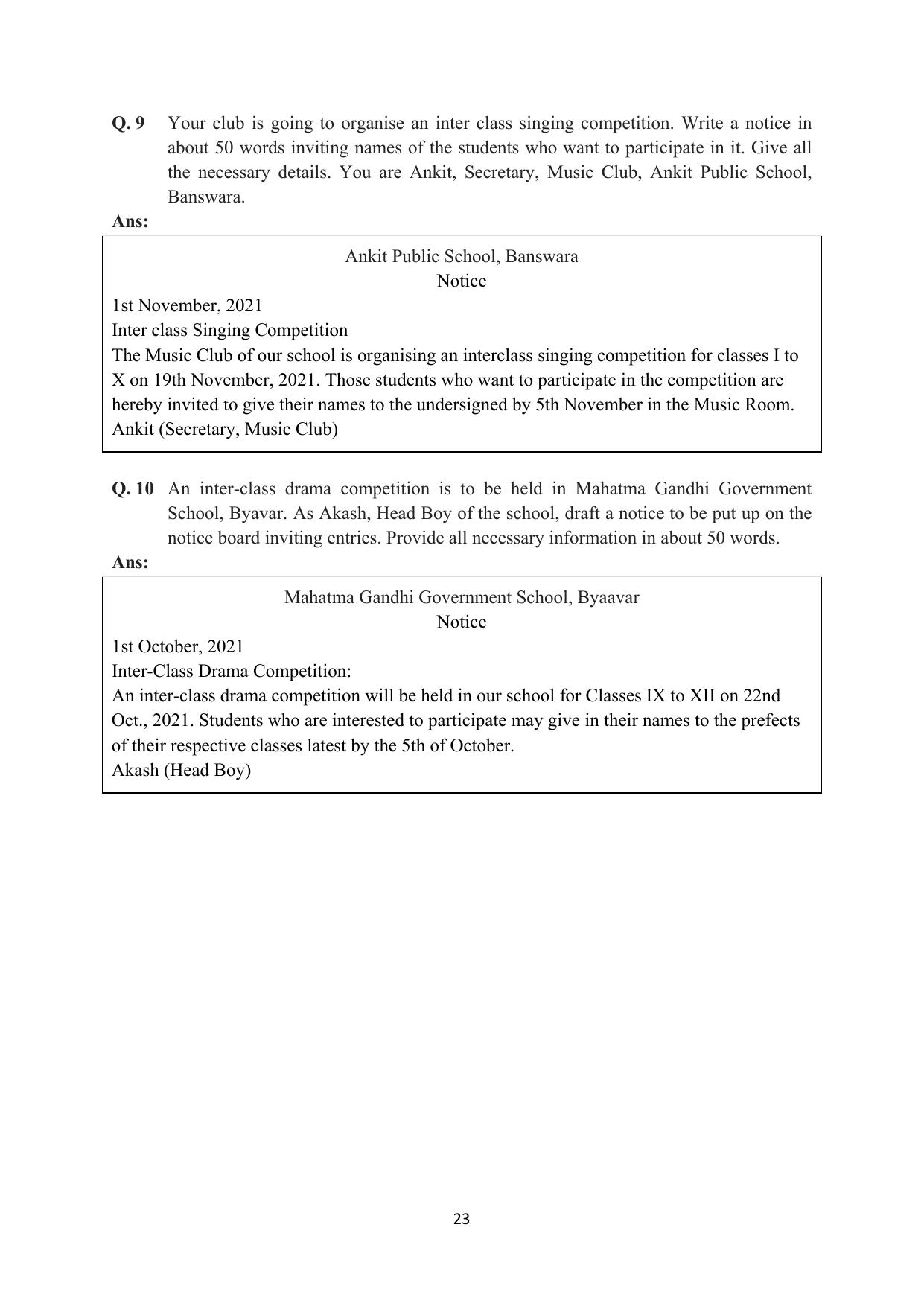 Q. 9 Your club is going to organise an inter class singing competition. Write a notice in about 50 words inviting names of the students who want to participate in it. Give all the necessary details. You are Ankit, Secretary, Music Club, Ankit Public School, Banswara.

Ans:

Ankit Public School, Banswara
Notice

1st November, 2021
Inter class Singing Competition

The Music Club of our school is organising an interclass singing competition for classes I to X on 19th November, 2021. Those students who want to participate in the competition are hereby invited to give their names to the undersigned by 5th November in the Music Room.

Ankit (Secretary, Music Club)

Q. 10 An inter-class drama competition is to be held in Mahatma Gandhi Government School, Byavar. As Akash, Head Boy of the school, draft a notice to be put up on the notice board inviting entries. Provide all necessary information in about 50 words.

Ans:

Mahatma Gandhi Government School, Byaavar
Notice

1st October, 2021
Inter-Class Drama Competition:

An inter-class drama competition will be held in our school for Classes IX to XII on 22nd Oct., 2021. Students who are interested to participate may give in their names to the prefects of their respective classes latest by the 5th of October.

Akash (Head Boy)

23